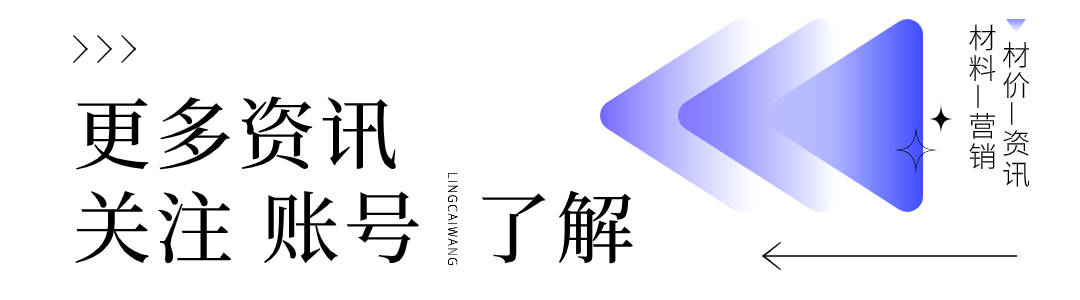 >>>
更多资讯
关注 账号 了解

LINGCAIWANG

材价—资讯
材料—营销